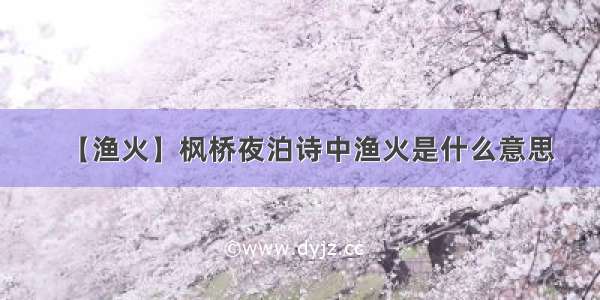 【渔火】枫桥夜泊诗中渔火是什么意思

©www.dyjz.cc